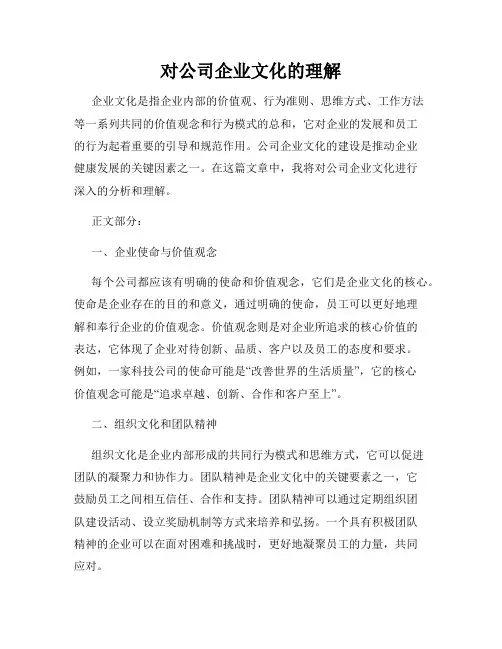 对公司企业文化的理解

企业文化是指企业内部的价值观、行为准则、思维方式、工作方法等一系列共同的价值观念和行为模式的总和，它对企业的发展和员工的行为起着重要的引导和规范作用。公司企业文化的建设是推动企业健康发展的关键因素之一。在这篇文章中，我将对公司企业文化进行深入的分析和理解。

正文部分：

一、企业使命与价值观念

每个公司都应该有明确的使命和价值观念，它们是企业文化的核心。使命是企业存在的目的和意义，通过明确的使命，员工可以更好地理解和奉行企业的价值观念。价值观念则是对企业所追求的核心价值的表达，它体现了企业对待创新、品质、客户以及员工的态度和要求。例如，一家科技公司的使命可能是“改善世界的生活质量”，它的核心价值观念可能是“追求卓越、创新、合作和客户至上”。

二、组织文化和团队精神

组织文化是企业内部形成的共同行为模式和思维方式，它可以促进团队的凝聚力和协作力。团队精神是企业文化中的关键要素之一，它鼓励员工之间相互信任、合作和支持。团队精神可以通过定期组织团队建设活动、设立奖励机制等方式来培养和弘扬。一个具有积极团队精神的企业可以在面对困难和挑战时，更好地凝聚员工的力量，共同应对。